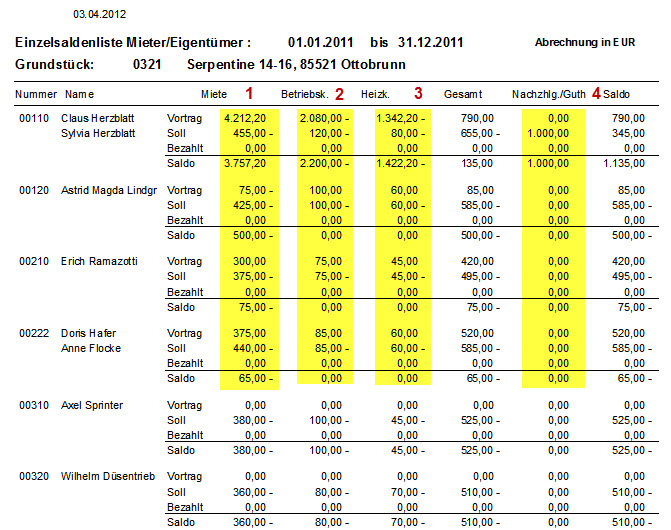 03.04.2012

Einzelsaldenliste Mieter/Eigentümer : 01.01.2011 bis 31.12.2011 Abrechnung in EUR

Grundstück: 0321 Serpentine 14-16, 85521 Ottobrunn

| Nummer | Name | | Miete 1 | Betriebsk. 2 | Heizk. 3 | Gesamt | Nachzhlg./Guth 4 | Saldo |
|---|---|---|---|---|---|---|---|---|
| 00110 | Claus Herzblatt | Vortrag | 4.212,20 | 2.080,00 - | 1.342,20 - | 790,00 | 0,00 | 790,00 |
| | Sylvia Herzblatt | Soll | 455,00 - | 120,00 - | 80,00 - | 655,00 - | 1.000,00 | 345,00 |
| | | Bezahlt | 0,00 | 0,00 | 0,00 | 0,00 | 0,00 | 0,00 |
| | | Saldo | 3.757,20 | 2.200,00 - | 1.422,20 - | 135,00 | 1.000,00 | 1.135,00 |
| 00120 | Astrid Magda Lindgr | Vortrag | 75,00 - | 100,00 | 60,00 | 85,00 | 0,00 | 85,00 |
| | | Soll | 425,00 - | 100,00 - | 60,00 - | 585,00 - | 0,00 | 585,00 - |
| | | Bezahlt | 0,00 | 0,00 | 0,00 | 0,00 | 0,00 | 0,00 |
| | | Saldo | 500,00 - | 0,00 | 0,00 | 500,00 - | 0,00 | 500,00 - |
| 00210 | Erich Ramazotti | Vortrag | 300,00 | 75,00 | 45,00 | 420,00 | 0,00 | 420,00 |
| | | Soll | 375,00 - | 75,00 - | 45,00 - | 495,00 - | 0,00 | 495,00 - |
| | | Bezahlt | 0,00 | 0,00 | 0,00 | 0,00 | 0,00 | 0,00 |
| | | Saldo | 75,00 - | 0,00 | 0,00 | 75,00 - | 0,00 | 75,00 - |
| 00222 | Doris Hafer | Vortrag | 375,00 | 85,00 | 60,00 | 520,00 | 0,00 | 520,00 |
| | Anne Flocke | Soll | 440,00 - | 85,00 - | 60,00 - | 585,00 - | 0,00 | 585,00 - |
| | | Bezahlt | 0,00 | 0,00 | 0,00 | 0,00 | 0,00 | 0,00 |
| | | Saldo | 65,00 - | 0,00 | 0,00 | 65,00 - | 0,00 | 65,00 - |
| 00310 | Axel Sprinter | Vortrag | 0,00 | 0,00 | 0,00 | 0,00 | 0,00 | 0,00 |
| | | Soll | 380,00 - | 100,00 - | 45,00 - | 525,00 - | 0,00 | 525,00 - |
| | | Bezahlt | 0,00 | 0,00 | 0,00 | 0,00 | 0,00 | 0,00 |
| | | Saldo | 380,00 - | 100,00 - | 45,00 - | 525,00 - | 0,00 | 525,00 - |
| 00320 | Wilhelm Düsentrieb | Vortrag | 0,00 | 0,00 | 0,00 | 0,00 | 0,00 | 0,00 |
| | | Soll | 360,00 - | 80,00 - | 70,00 - | 510,00 - | 0,00 | 510,00 - |
| | | Bezahlt | 0,00 | 0,00 | 0,00 | 0,00 | 0,00 | 0,00 |
| | | Saldo | 360,00 - | 80,00 - | 70,00 - | 510,00 - | 0,00 | 510,00 - |